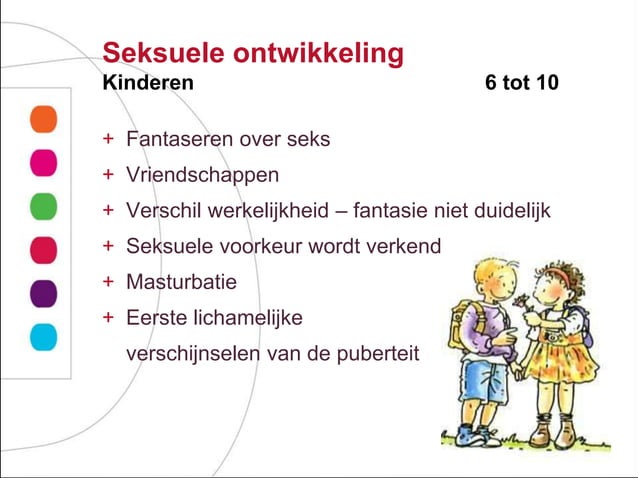 Seksuele ontwikkeling
Kinderen 6 tot 10

+ Fantaseren over seks
+ Vriendschappen
+ Verschil werkelijkheid – fantasie niet duidelijk
+ Seksuele voorkeur wordt verkend
+ Masturbatie
+ Eerste lichamelijke verschijnselen van de puberteit